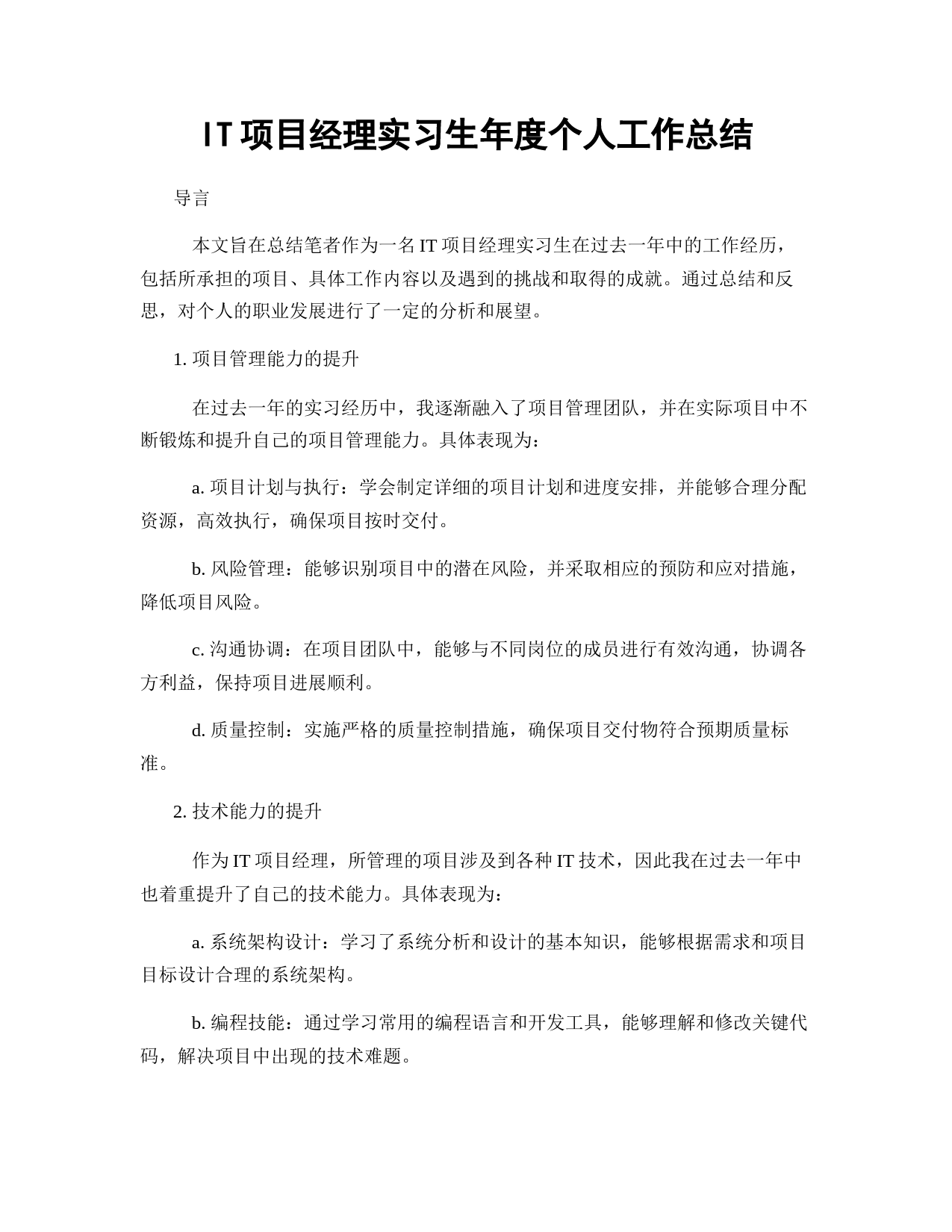 IT项目经理实习生年度个人工作总结

导言

本文旨在总结笔者作为一名IT项目经理实习生在过去一年中的工作经历，包括所承担的项目、具体工作内容以及遇到的挑战和取得的成就。通过总结和反思，对个人的职业发展进行了一定的分析和展望。

1. 项目管理能力的提升

在过去一年的实习经历中，我逐渐融入了项目管理团队，并在实际项目中不断锻炼和提升自己的项目管理能力。具体表现为：

a. 项目计划与执行：学会制定详细的项目计划和进度安排，并能够合理分配资源，高效执行，确保项目按时交付。

b. 风险管理：能够识别项目中的潜在风险，并采取相应的预防和应对措施，降低项目风险。

c. 沟通协调：在项目团队中，能够与不同岗位的成员进行有效沟通，协调各方利益，保持项目进展顺利。

d. 质量控制：实施严格的质量控制措施，确保项目交付物符合预期质量标准。

2. 技术能力的提升

作为IT项目经理，所管理的项目涉及到各种IT技术，因此我在过去一年中也着重提升了自己的技术能力。具体表现为：

a. 系统架构设计：学习了系统分析和设计的基本知识，能够根据需求和项目目标设计合理的系统架构。

b. 编程技能：通过学习常用的编程语言和开发工具，能够理解和修改关键代码，解决项目中出现的技术难题。